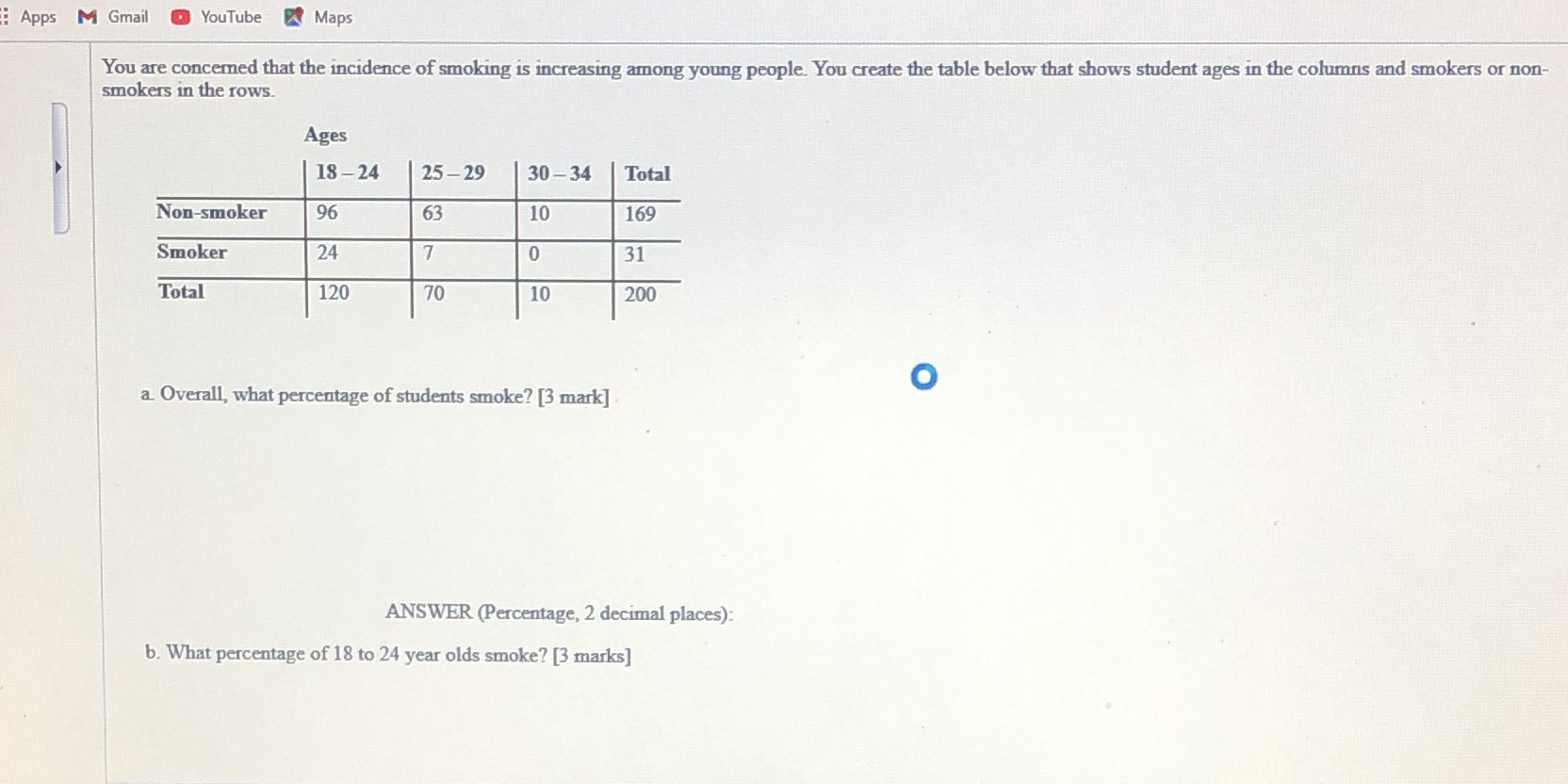 Apps Gmail YouTube Maps

You are concerned that the incidence of smoking is increasing among young people. You create the table below that shows student ages in the columns and smokers or non-smokers in the rows.

Ages

| | 18 – 24 | 25 – 29 | 30 – 34 | Total |
|---|---|---|---|---|
| Non-smoker | 96 | 63 | 10 | 169 |
| Smoker | 24 | 7 | 0 | 31 |
| Total | 120 | 70 | 10 | 200 |

a. Overall, what percentage of students smoke? [3 mark]

ANSWER (Percentage, 2 decimal places):

b. What percentage of 18 to 24 year olds smoke? [3 marks]